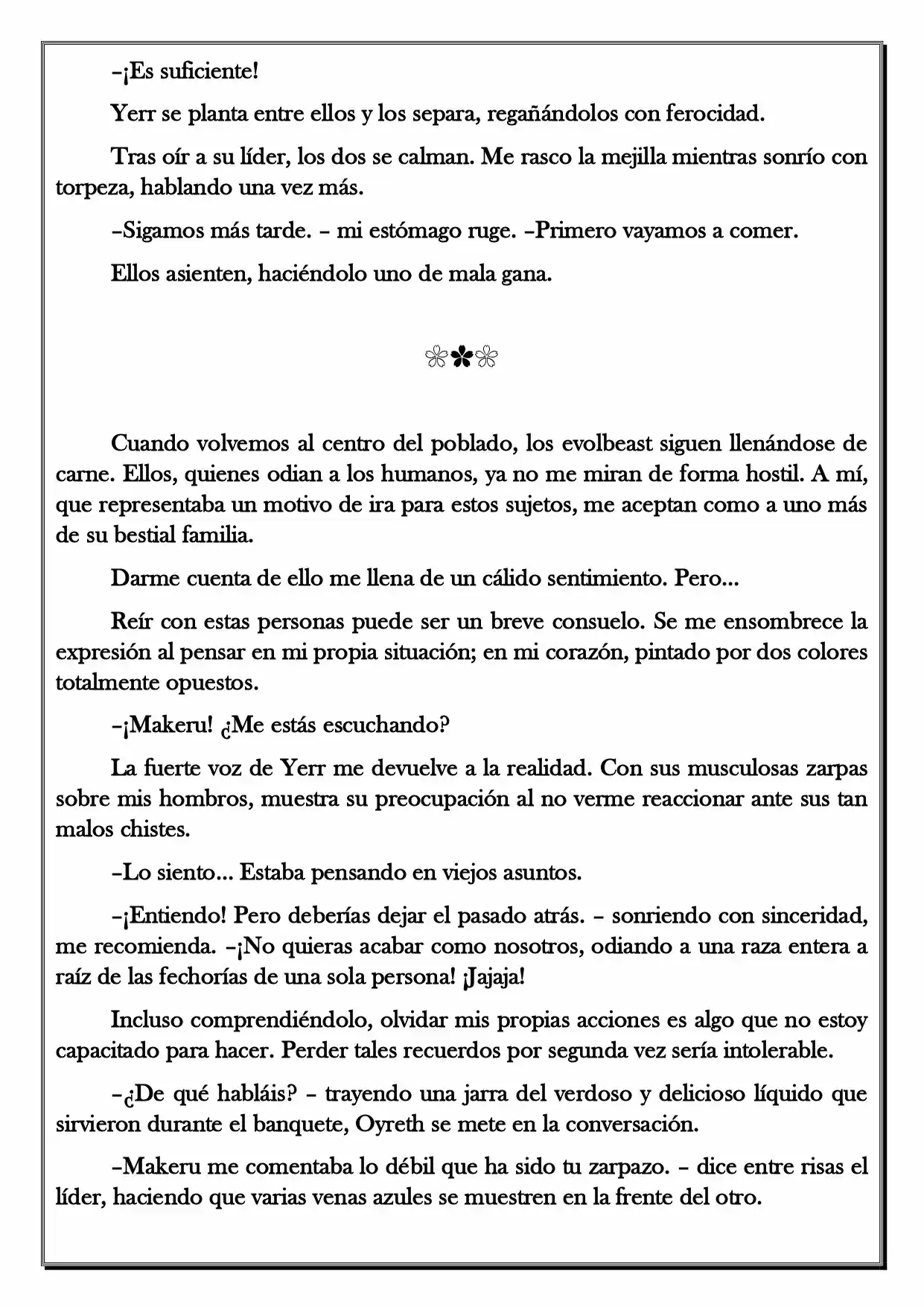 –¡Es suficiente!

Yerr se planta entre ellos y los separa, regañándolos con ferocidad.

Tras oír a su líder, los dos se calman. Me rasco la mejilla mientras sonrío con torpeza, hablando una vez más.

–Sigamos más tarde. – mi estómago ruge. –Primero vayamos a comer.

Ellos asienten, haciéndolo uno de mala gana.

❀✿❀

Cuando volvemos al centro del poblado, los evolbeast siguen llenándose de carne. Ellos, quienes odian a los humanos, ya no me miran de forma hostil. A mí, que representaba un motivo de ira para estos sujetos, me aceptan como a uno más de su bestial familia.

Darme cuenta de ello me llena de un cálido sentimiento. Pero...

Reír con estas personas puede ser un breve consuelo. Se me ensombrece la expresión al pensar en mi propia situación; en mi corazón, pintado por dos colores totalmente opuestos.

–¡Makeru! ¿Me estás escuchando?

La fuerte voz de Yerr me devuelve a la realidad. Con sus musculosas zarpas sobre mis hombros, muestra su preocupación al no verme reaccionar ante sus tan malos chistes.

–Lo siento... Estaba pensando en viejos asuntos.

–¡Entiendo! Pero deberías dejar el pasado atrás. – sonriendo con sinceridad, me recomienda. –¡No quieras acabar como nosotros, odiando a una raza entera a raíz de las fechorías de una sola persona! ¡Jajaja!

Incluso comprendiéndolo, olvidar mis propias acciones es algo que no estoy capacitado para hacer. Perder tales recuerdos por segunda vez sería intolerable.

–¿De qué habláis? – trayendo una jarra del verdoso y delicioso líquido que sirvieron durante el banquete, Oyreth se mete en la conversación.

–Makeru me comentaba lo débil que ha sido tu zarpazo. – dice entre risas el líder, haciendo que varias venas azules se muestren en la frente del otro.